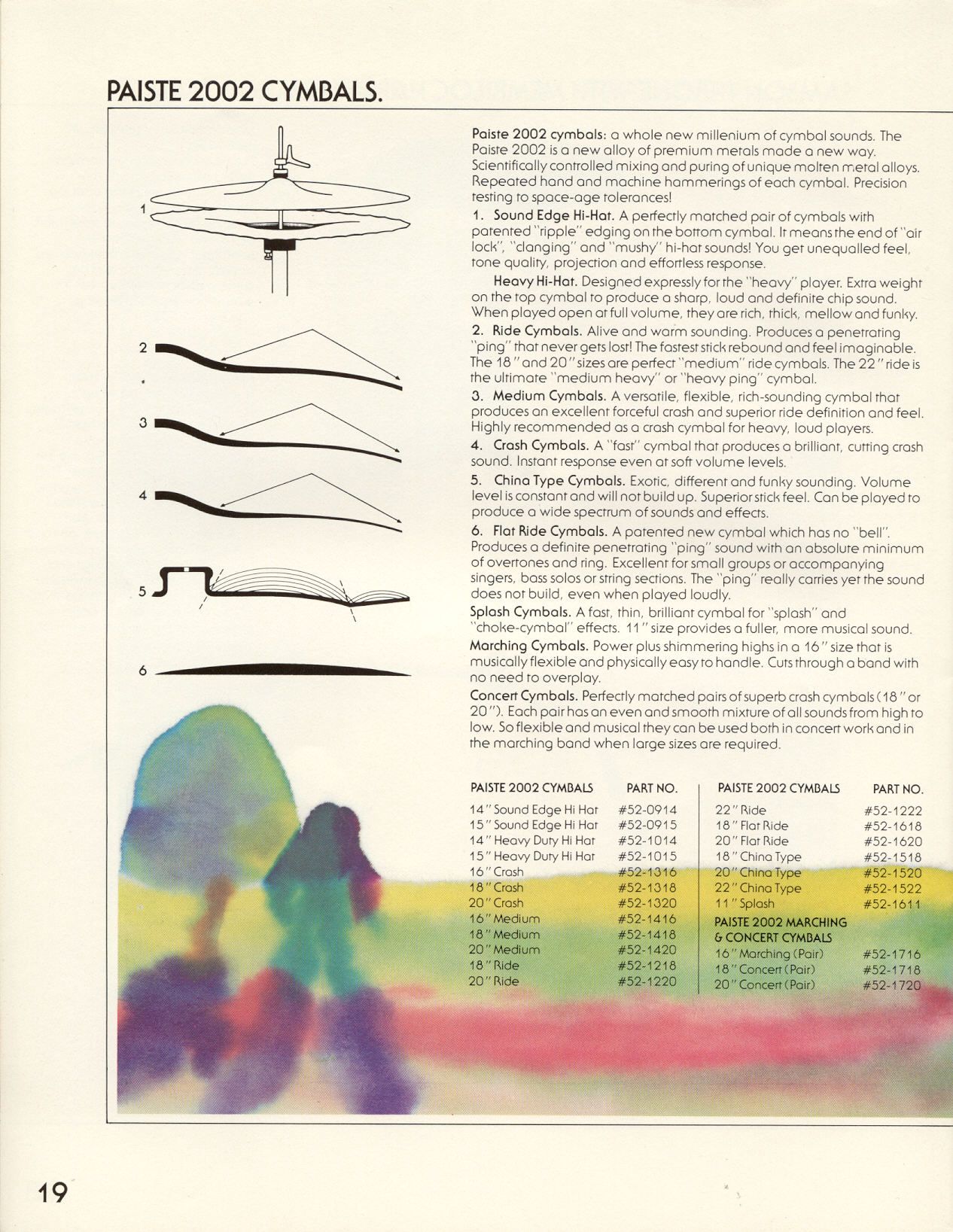 PAISTE 2002 CYMBALS.

1

2

3

4

5

6

Paiste 2002 cymbals: a whole new millenium of cymbal sounds. The Paiste 2002 is a new alloy of premium metals made a new way. Scientifically controlled mixing and puring of unique molten metal alloys. Repeated hand and machine hammerings of each cymbal. Precision testing to space-age tolerances!

1. Sound Edge Hi-Hat. A perfectly matched pair of cymbals with patented "ripple" edging on the bottom cymbal. It means the end of "air lock", "clanging" and "mushy" hi-hat sounds! You get unequalled feel, tone quality, projection and effortless response.

Heavy Hi-Hat. Designed expressly for the "heavy" player. Extra weight on the top cymbal to produce a sharp, loud and definite chip sound. When played open at full volume, they are rich, thick, mellow and funky.

2. Ride Cymbals. Alive and warm sounding. Produces a penetrating "ping" that never gets lost! The fastest stick rebound and feel imaginable. The 18" and 20" sizes are perfect "medium" ride cymbals. The 22" ride is the ultimate "medium heavy" or "heavy ping" cymbal.

3. Medium Cymbals. A versatile, flexible, rich-sounding cymbal that produces an excellent forceful crash and superior ride definition and feel. Highly recommended as a crash cymbal for heavy, loud players.

4. Crash Cymbals. A "fast" cymbal that produces a brilliant, cutting crash sound. Instant response even at soft volume levels.

5. China Type Cymbals. Exotic, different and funky sounding. Volume level is constant and will not build up. Superior stick feel. Can be played to produce a wide spectrum of sounds and effects.

6. Flat Ride Cymbals. A patented new cymbal which has no "bell". Produces a definite penetrating "ping" sound with an absolute minimum of overtones and ring. Excellent for small groups or accompanying singers, bass solos or string sections. The "ping" really carries yet the sound does not build, even when played loudly.

Splash Cymbals. A fast, thin, brilliant cymbal for "splash" and "choke-cymbal" effects. 11" size provides a fuller, more musical sound.

Marching Cymbals. Power plus shimmering highs in a 16" size that is musically flexible and physically easy to handle. Cuts through a band with no need to overplay.

Concert Cymbals. Perfectly matched pairs of superb crash cymbals (18" or 20"). Each pair has an even and smooth mixture of all sounds from high to low. So flexible and musical they can be used both in concert work and in the marching band when large sizes are required.

| PAISTE 2002 CYMBALS | PART NO. |
|---|---|
| 14" Sound Edge Hi Hat | #52-0914 |
| 15" Sound Edge Hi Hat | #52-0915 |
| 14" Heavy Duty Hi Hat | #52-1014 |
| 15" Heavy Duty Hi Hat | #52-1015 |
| 16" Crash | #52-1316 |
| 18" Crash | #52-1318 |
| 20" Crash | #52-1320 |
| 16" Medium | #52-1416 |
| 18" Medium | #52-1418 |
| 20" Medium | #52-1420 |
| 18" Ride | #52-1218 |
| 20" Ride | #52-1220 |

| PAISTE 2002 CYMBALS | PART NO. |
|---|---|
| 22" Ride | #52-1222 |
| 18" Flat Ride | #52-1618 |
| 20" Flat Ride | #52-1620 |
| 18" China Type | #52-1518 |
| 20" China Type | #52-1520 |
| 22" China Type | #52-1522 |
| 11" Splash | #52-1611 |
| PAISTE 2002 MARCHING & CONCERT CYMBALS | |
| 16" Marching (Pair) | #52-1716 |
| 18" Concert (Pair) | #52-1718 |
| 20" Concert (Pair) | #52-1720 |

19